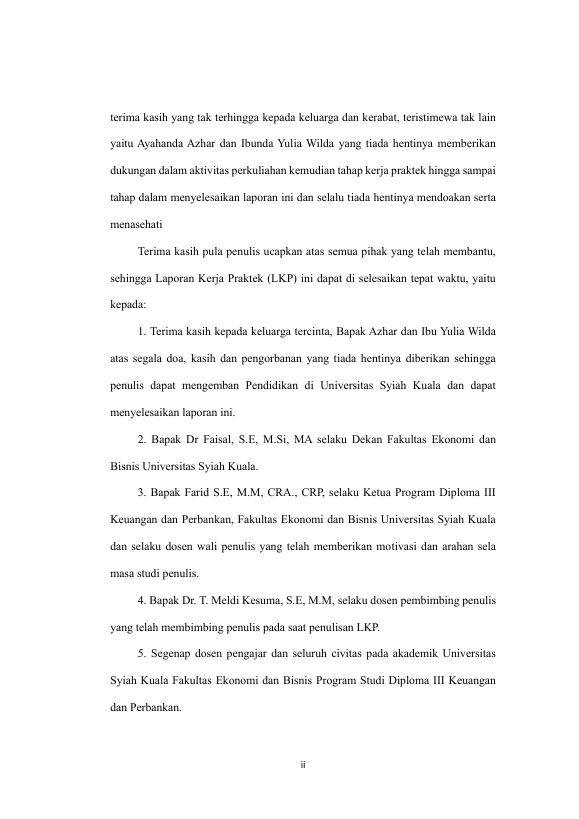 terima kasih yang tak terhingga kepada keluarga dan kerabat, teristimewa tak lain yaitu Ayahanda Azhar dan Ibunda Yulia Wilda yang tiada hentinya memberikan dukungan dalam aktivitas perkuliahan kemudian tahap kerja praktek hingga sampai tahap dalam menyelesaikan laporan ini dan selalu tiada hentinya mendoakan serta menasehati

Terima kasih pula penulis ucapkan atas semua pihak yang telah membantu, sehingga Laporan Kerja Praktek (LKP) ini dapat di selesaikan tepat waktu, yaitu kepada:

1. Terima kasih kepada keluarga tercinta, Bapak Azhar dan Ibu Yulia Wilda atas segala doa, kasih dan pengorbanan yang tiada hentinya diberikan sehingga penulis dapat mengemban Pendidikan di Universitas Syiah Kuala dan dapat menyelesaikan laporan ini.

2. Bapak Dr Faisal, S.E, M.Si, MA selaku Dekan Fakultas Ekonomi dan Bisnis Universitas Syiah Kuala.

3. Bapak Farid S.E, M.M, CRA., CRP, selaku Ketua Program Diploma III Keuangan dan Perbankan, Fakultas Ekonomi dan Bisnis Universitas Syiah Kuala dan selaku dosen wali penulis yang telah memberikan motivasi dan arahan sela masa studi penulis.

4. Bapak Dr. T. Meldi Kesuma, S.E, M.M, selaku dosen pembimbing penulis yang telah membimbing penulis pada saat penulisan LKP.

5. Segenap dosen pengajar dan seluruh civitas pada akademik Universitas Syiah Kuala Fakultas Ekonomi dan Bisnis Program Studi Diploma III Keuangan dan Perbankan.

ii